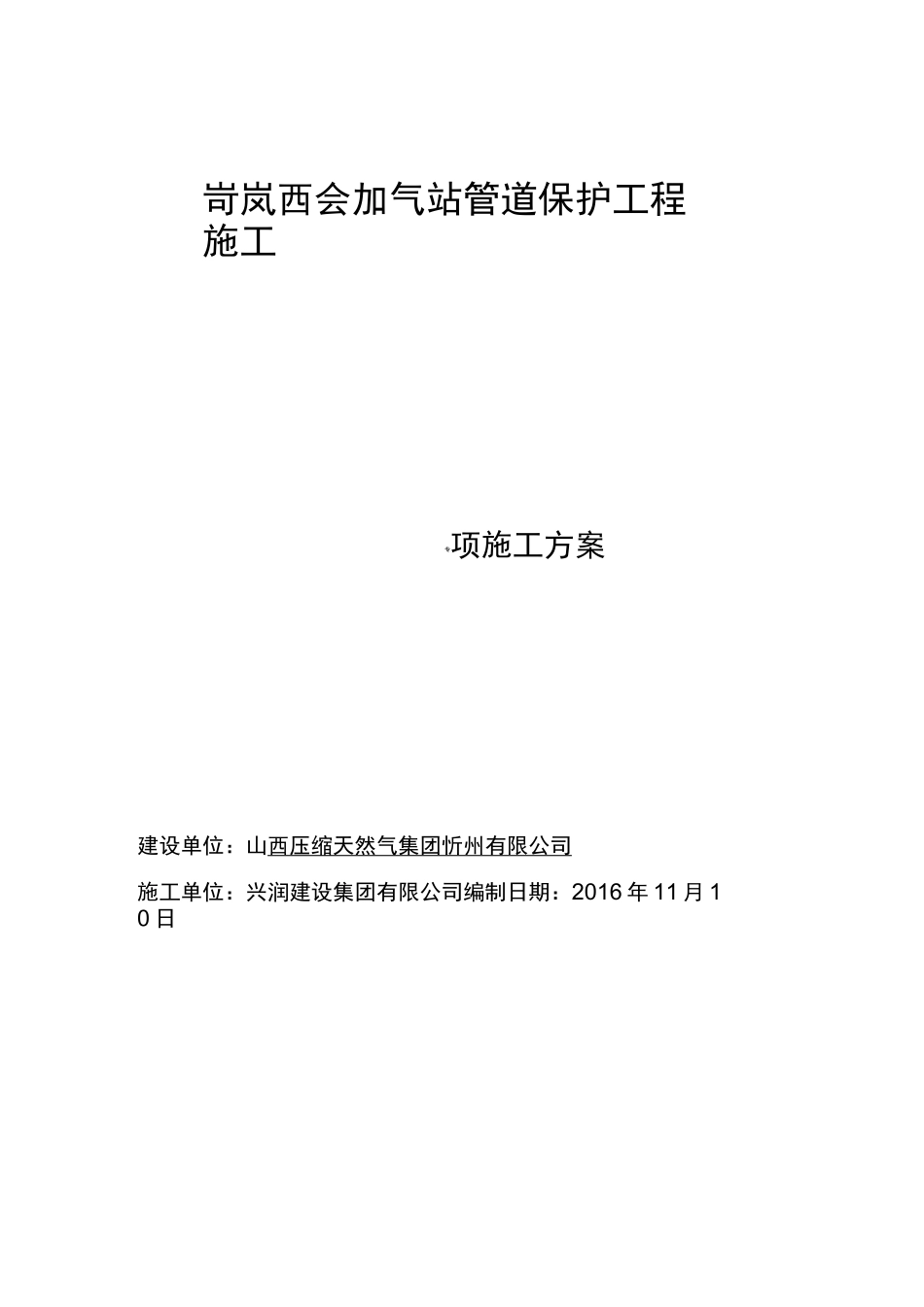 岢岚西会加气站管道保护工程施工

项施工方案

建设单位：山西压缩天然气集团忻州有限公司

施工单位：兴润建设集团有限公司编制日期：2016 年 11 月 10 日